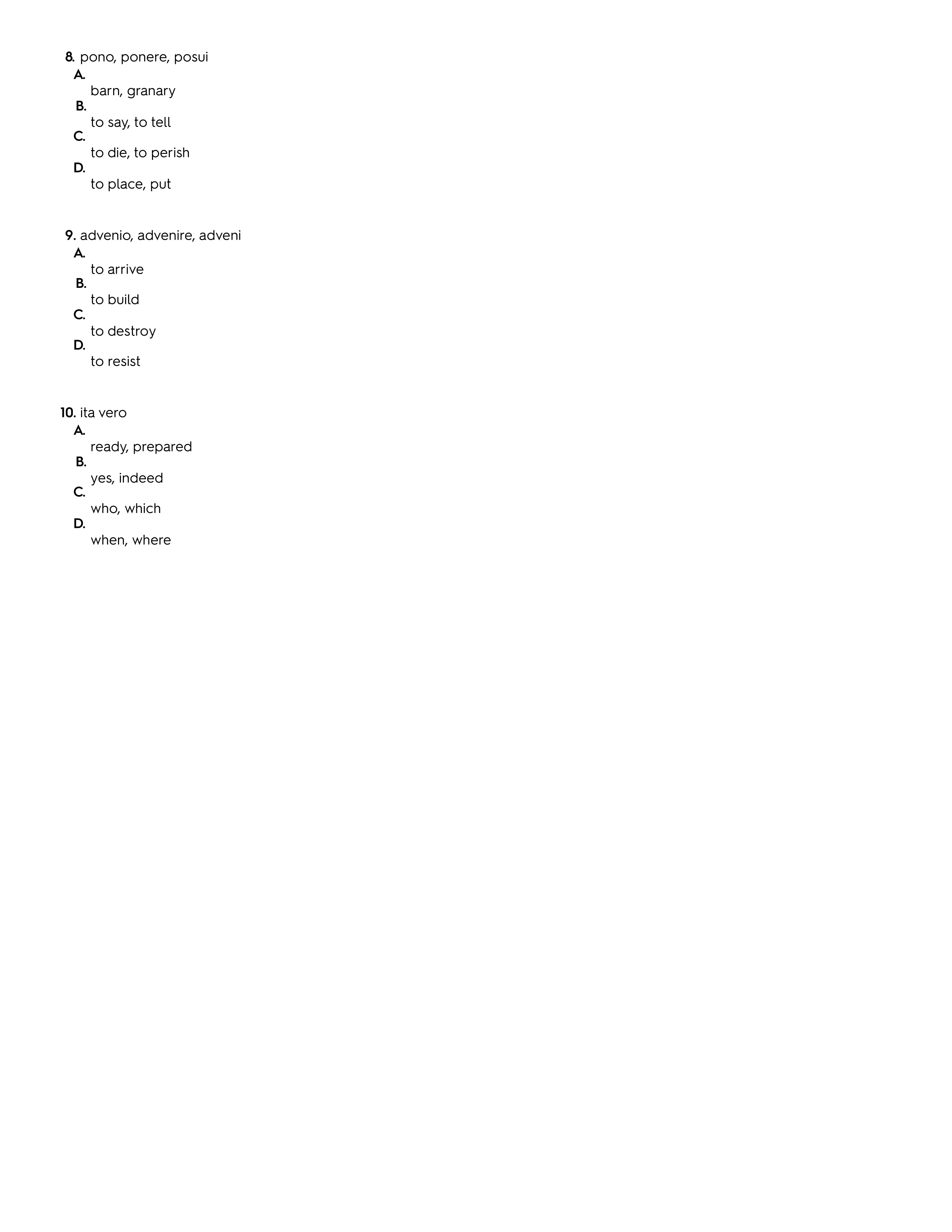 8. pono, ponere, posui
A.
barn, granary
B.
to say, to tell
C.
to die, to perish
D.
to place, put

9. advenio, advenire, adveni
A.
to arrive
B.
to build
C.
to destroy
D.
to resist

10. ita vero
A.
ready, prepared
B.
yes, indeed
C.
who, which
D.
when, where